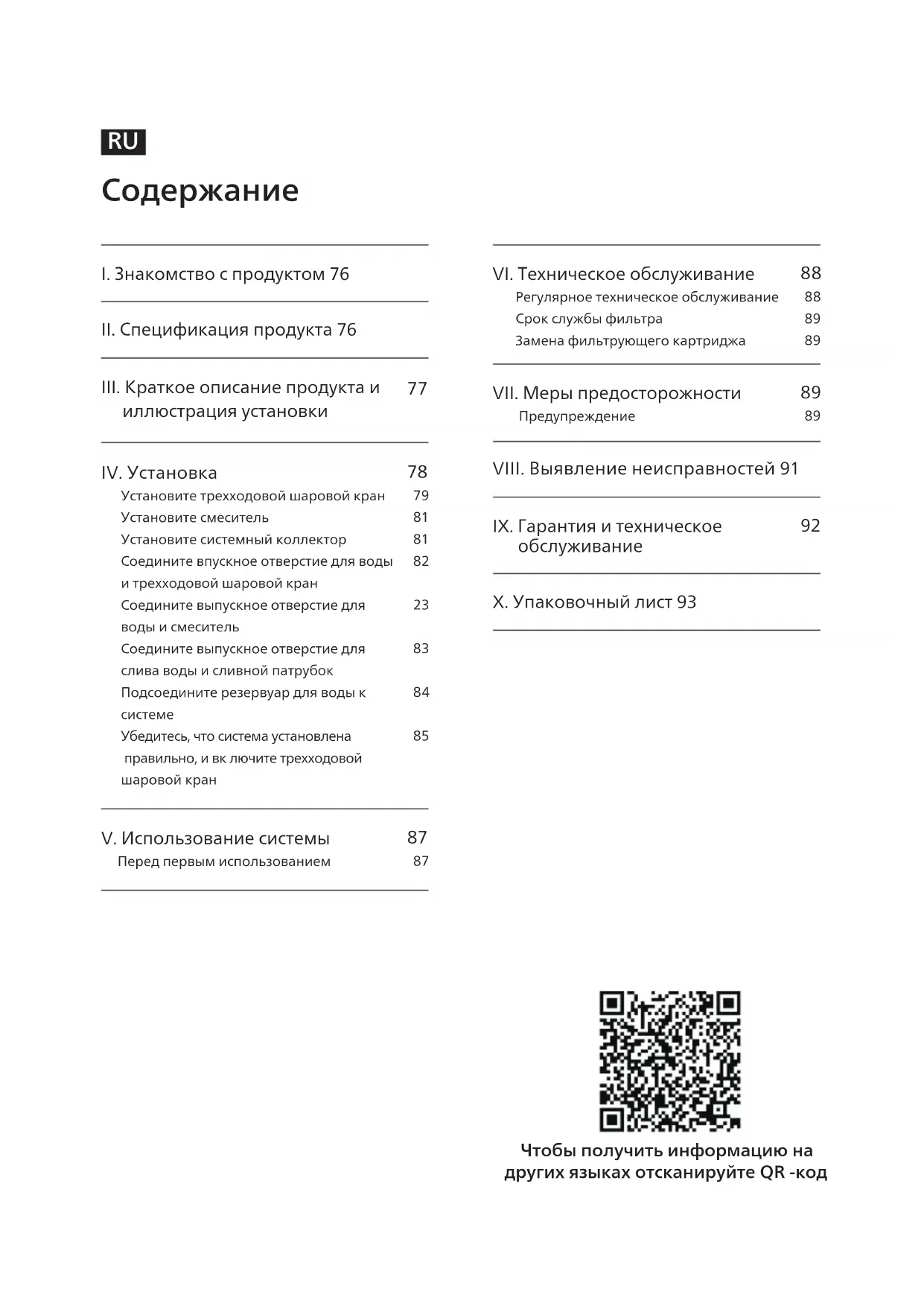 RU

Содержание

I. Знакомство с продуктом 76

II. Спецификация продукта 76

III. Краткое описание продукта и иллюстрация установки 77

IV. Установка 78
Установите трехходовой шаровой кран 79
Установите смеситель 81
Установите системный коллектор 81
Соедините впускное отверстие для воды и трехходовой шаровой кран 82
Соедините выпускное отверстие для воды и смеситель 23
Соедините выпускное отверстие для слива воды и сливной патрубок 83
Подсоедините резервуар для воды к системе 84
Убедитесь, что система установлена правильно, и вк лючите трехходовой шаровой кран 85

V. Использование системы 87
Перед первым использованием 87

VI. Техническое обслуживание 88
Регулярное техническое обслуживание 88
Срок службы фильтра 89
Замена фильтрующего картриджа 89

VII. Меры предосторожности 89
Предупреждение 89

VIII. Выявление неисправностей 91

IX. Гарантия и техническое обслуживание 92

X. Упаковочный лист 93

Чтобы получить информацию на других языках отсканируйте QR -код